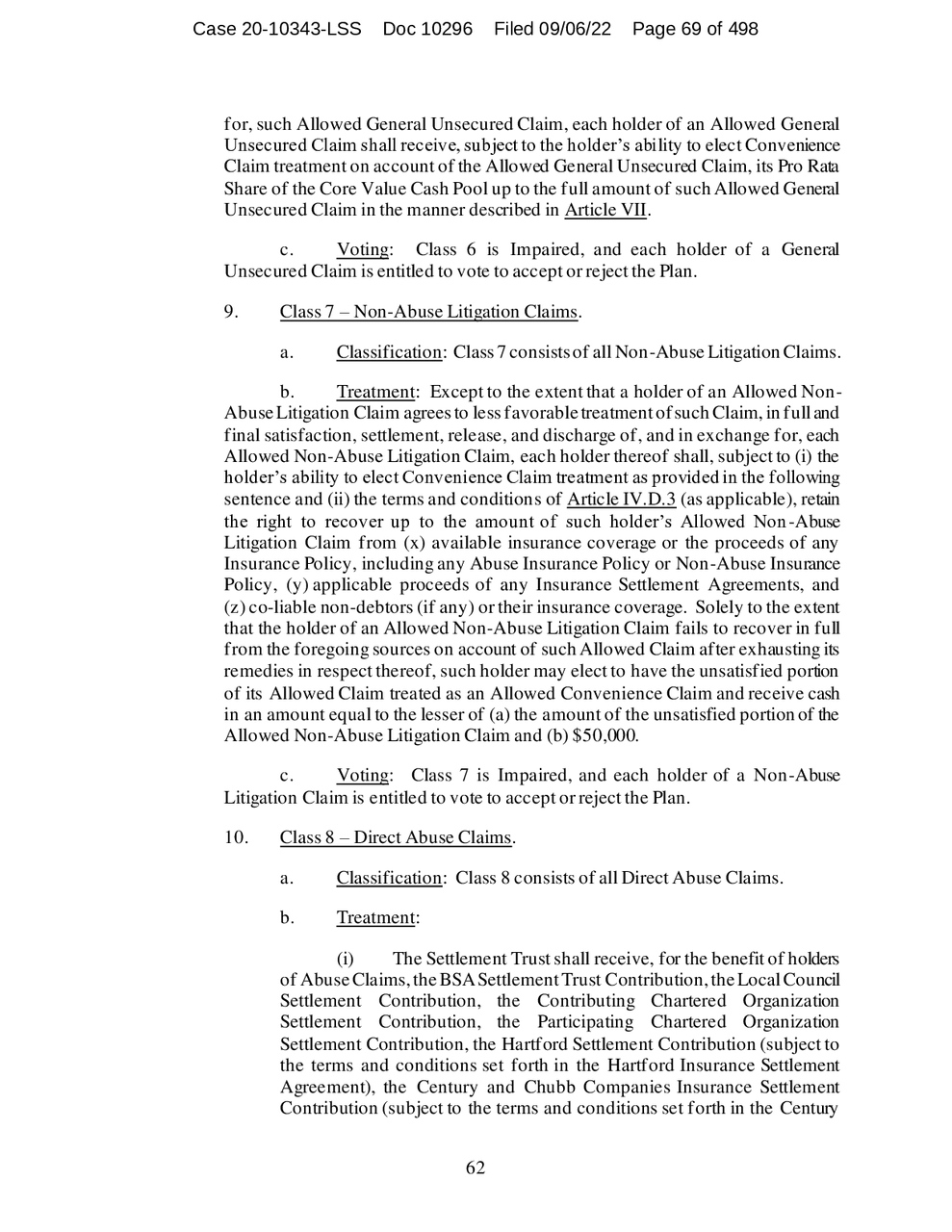 Case 20-10343-LSS Doc 10296 Filed 09/06/22 Page 69 of 498

for, such Allowed General Unsecured Claim, each holder of an Allowed General Unsecured Claim shall receive, subject to the holder's ability to elect Convenience Claim treatment on account of the Allowed General Unsecured Claim, its Pro Rata Share of the Core Value Cash Pool up to the full amount of such Allowed General Unsecured Claim in the manner described in Article VII.

c. Voting: Class 6 is Impaired, and each holder of a General Unsecured Claim is entitled to vote to accept or reject the Plan.

9. Class 7 – Non-Abuse Litigation Claims.

a. Classification: Class 7 consists of all Non-Abuse Litigation Claims.

b. Treatment: Except to the extent that a holder of an Allowed Non-Abuse Litigation Claim agrees to less favorable treatment of such Claim, in full and final satisfaction, settlement, release, and discharge of, and in exchange for, each Allowed Non-Abuse Litigation Claim, each holder thereof shall, subject to (i) the holder's ability to elect Convenience Claim treatment as provided in the following sentence and (ii) the terms and conditions of Article IV.D.3 (as applicable), retain the right to recover up to the amount of such holder's Allowed Non-Abuse Litigation Claim from (x) available insurance coverage or the proceeds of any Insurance Policy, including any Abuse Insurance Policy or Non-Abuse Insurance Policy, (y) applicable proceeds of any Insurance Settlement Agreements, and (z) co-liable non-debtors (if any) or their insurance coverage. Solely to the extent that the holder of an Allowed Non-Abuse Litigation Claim fails to recover in full from the foregoing sources on account of such Allowed Claim after exhausting its remedies in respect thereof, such holder may elect to have the unsatisfied portion of its Allowed Claim treated as an Allowed Convenience Claim and receive cash in an amount equal to the lesser of (a) the amount of the unsatisfied portion of the Allowed Non-Abuse Litigation Claim and (b) $50,000.

c. Voting: Class 7 is Impaired, and each holder of a Non-Abuse Litigation Claim is entitled to vote to accept or reject the Plan.

10. Class 8 – Direct Abuse Claims.

a. Classification: Class 8 consists of all Direct Abuse Claims.

b. Treatment:

(i) The Settlement Trust shall receive, for the benefit of holders of Abuse Claims, the BSA Settlement Trust Contribution, the Local Council Settlement Contribution, the Contributing Chartered Organization Settlement Contribution, the Participating Chartered Organization Settlement Contribution, the Hartford Settlement Contribution (subject to the terms and conditions set forth in the Hartford Insurance Settlement Agreement), the Century and Chubb Companies Insurance Settlement Contribution (subject to the terms and conditions set forth in the Century

62